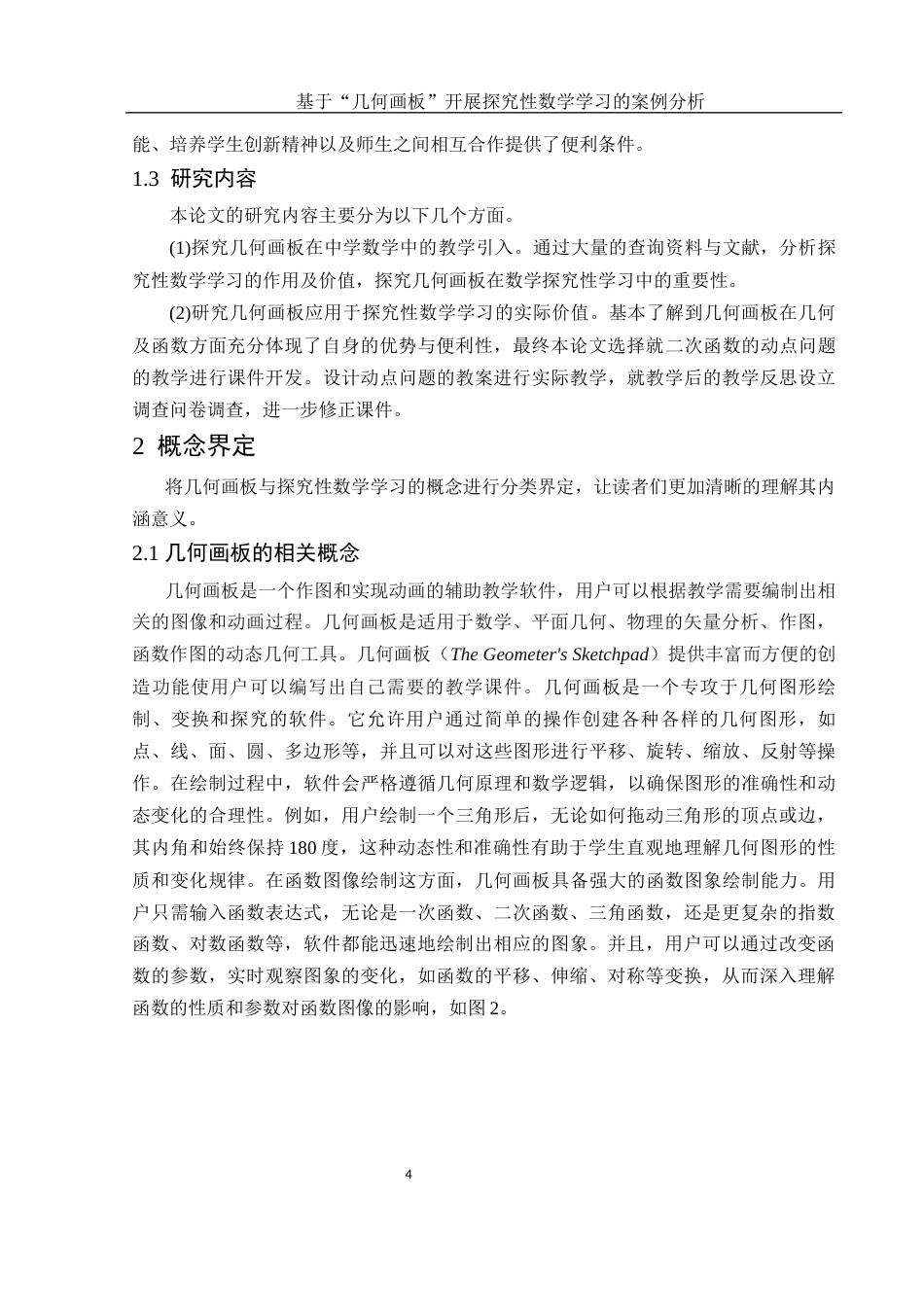 基于“几何画板”开展探究性数学学习的案例分析

能、培养学生创新精神以及师生之间相互合作提供了便利条件。

1.3 研究内容

本论文的研究内容主要分为以下几个方面。

(1)探究几何画板在中学数学中的教学引入。通过大量的查询资料与文献，分析探究性数学学习的作用及价值，探究几何画板在数学探究性学习中的重要性。

(2)研究几何画板应用于探究性数学学习的实际价值。基本了解到几何画板在几何及函数方面充分体现了自身的优势与便利性，最终本论文选择就二次函数的动点问题的教学进行课件开发。设计动点问题的教案进行实际教学，就教学后的教学反思设立调查问卷调查，进一步修正课件。

2 概念界定

将几何画板与探究性数学学习的概念进行分类界定，让读者们更加清晰的理解其内涵意义。

2.1 几何画板的相关概念

几何画板是一个作图和实现动画的辅助教学软件，用户可以根据教学需要编制出相关的图像和动画过程。几何画板是适用于数学、平面几何、物理的矢量分析、作图，函数作图的动态几何工具。几何画板（The Geometer's Sketchpad）提供丰富而方便的创造功能使用户可以编写出自己需要的教学课件。几何画板是一个专攻于几何图形绘制、变换和探究的软件。它允许用户通过简单的操作创建各种各样的几何图形，如点、线、面、圆、多边形等，并且可以对这些图形进行平移、旋转、缩放、反射等操作。在绘制过程中，软件会严格遵循几何原理和数学逻辑，以确保图形的准确性和动态变化的合理性。例如，用户绘制一个三角形后，无论如何拖动三角形的顶点或边，其内角和始终保持 180 度，这种动态性和准确性有助于学生直观地理解几何图形的性质和变化规律。在函数图像绘制这方面，几何画板具备强大的函数图象绘制能力。用户只需输入函数表达式，无论是一次函数、二次函数、三角函数，还是更复杂的指数函数、对数函数等，软件都能迅速地绘制出相应的图象。并且，用户可以通过改变函数的参数，实时观察图象的变化，如函数的平移、伸缩、对称等变换，从而深入理解函数的性质和参数对函数图像的影响，如图 2。

4